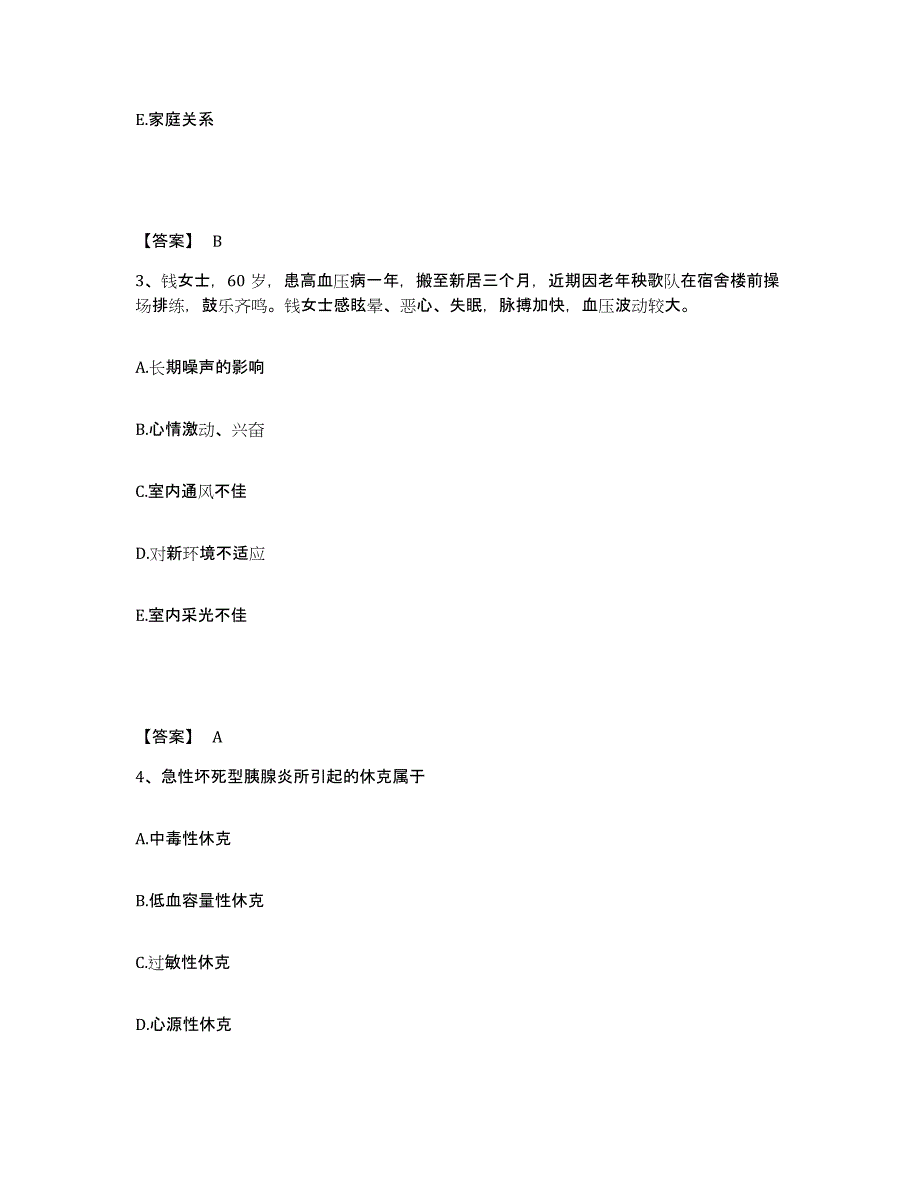 E.家庭关系

【答案】 B

3、钱女士，60 岁，患高血压病一年，搬至新居三个月，近期因老年秧歌队在宿舍楼前操场排练，鼓乐齐鸣。钱女士感眩晕、恶心、失眠，脉搏加快，血压波动较大。

A.长期噪声的影响

B.心情激动、兴奋

C.室内通风不佳

D.对新环境不适应

E.室内采光不佳

【答案】 A

4、急性坏死型胰腺炎所引起的休克属于

A.中毒性休克

B.低血容量性休克

C.过敏性休克

D.心源性休克